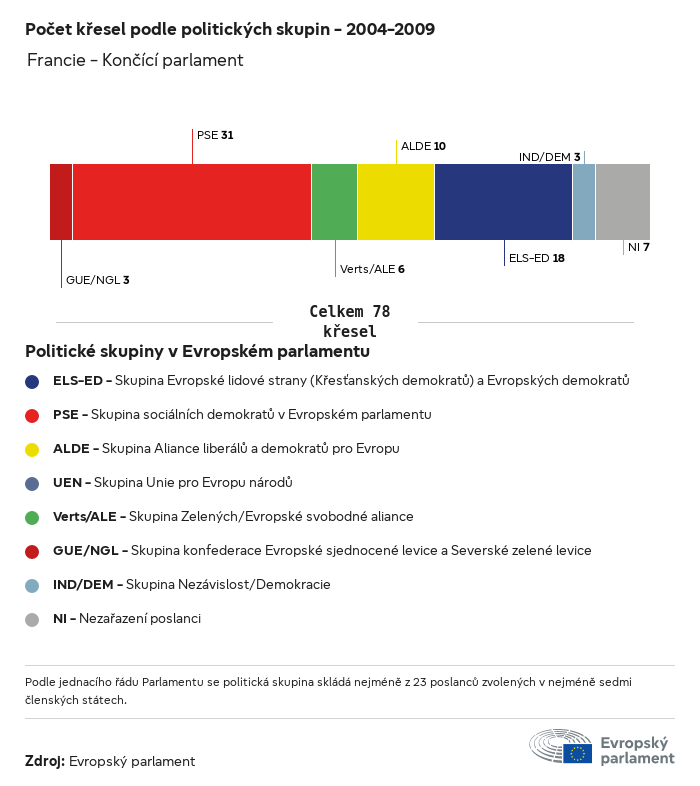 Počet křesel podle politických skupin – 2004–2009

Francie – Končící parlament

PSE 31

ALDE 10

IND/DEM 3

GUE/NGL 3

Verts/ALE 6

ELS-ED 18

NI 7

Celkem 78 křesel

Politické skupiny v Evropském parlamentu

ELS-ED – Skupina Evropské lidové strany (Křesťanských demokratů) a Evropských demokratů

PSE – Skupina sociálních demokratů v Evropském parlamentu

ALDE – Skupina Aliance liberálů a demokratů pro Evropu

UEN – Skupina Unie pro Evropu národů

Verts/ALE – Skupina Zelených/Evropské svobodné aliance

GUE/NGL – Skupina konfederace Evropské sjednocené levice a Severské zelené levice

IND/DEM – Skupina Nezávislost/Demokracie

NI – Nezařazení poslanci

Podle jednacího řádu Parlamentu se politická skupina skládá nejméně z 23 poslanců zvolených v nejméně sedmi členských státech.

Zdroj: Evropský parlament

Evropský parlament